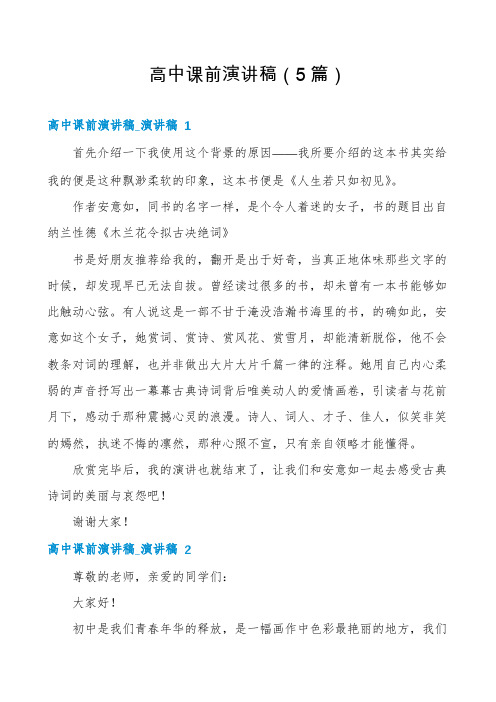 高中课前演讲稿（5篇）

高中课前演讲稿_演讲稿 1

首先介绍一下我使用这个背景的原因——我所要介绍的这本书其实给我的便是这种飘渺柔软的印象，这本书便是《人生若只如初见》。

作者安意如，同书的名字一样，是个令人着迷的女子，书的题目出自纳兰性德《木兰花令拟古决绝词》

书是好朋友推荐给我的，翻开是出于好奇，当真正地体味那些文字的时候，却发现早已无法自拔。曾经读过很多的书，却未曾有一本书能够如此触动心弦。有人说这是一部不甘于淹没浩瀚书海里的书，的确如此，安意如这个女子，她赏词、赏诗、赏风花、赏雪月，却能清新脱俗，他不会教条对词的理解，也并非做出大片大片千篇一律的注释。她用自己内心柔弱的声音抒写出一幕幕古典诗词背后唯美动人的爱情画卷，引读者与花前月下，感动于那种震撼心灵的浪漫。诗人、词人、才子、佳人，似笑非笑的嫣然，执迷不悔的凛然，那种心照不宣，只有亲自领略才能懂得。

欣赏完毕后，我的演讲也就结束了，让我们和安意如一起去感受古典诗词的美丽与哀怨吧！

谢谢大家！

高中课前演讲稿_演讲稿 2

尊敬的老师，亲爱的同学们：

大家好！

初中是我们青春年华的释放，是一幅画作中色彩最艳丽的地方，我们